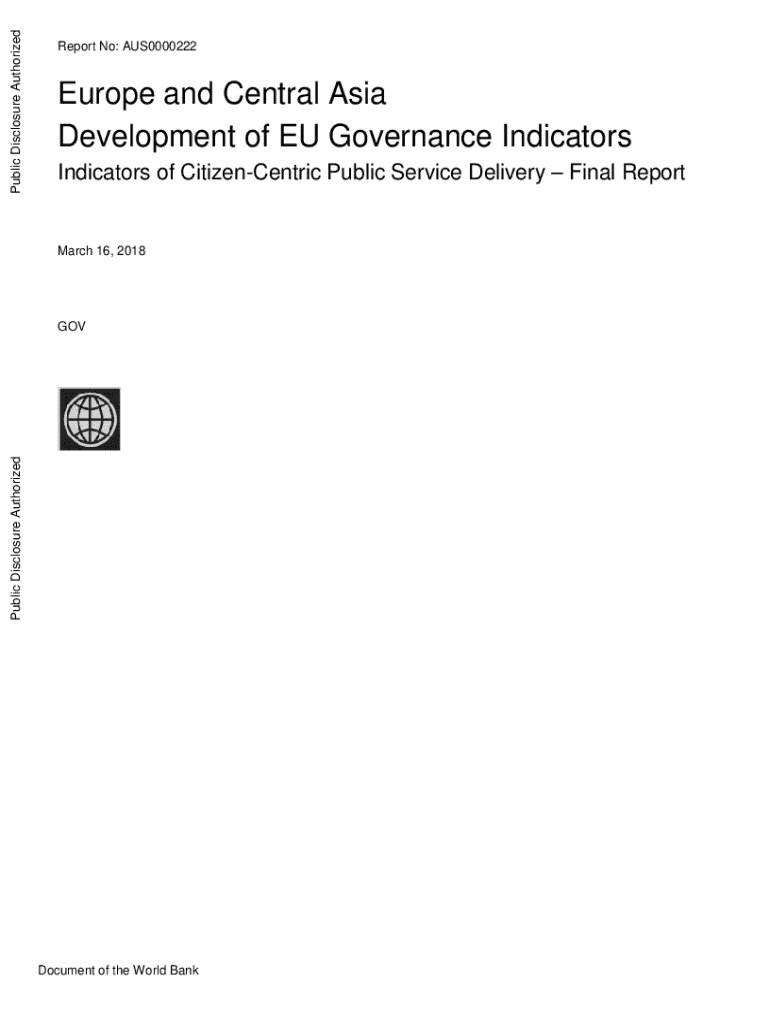 Public Disclosure Authorized

Report No: AUS0000222

Europe and Central Asia
Development of EU Governance Indicators

Indicators of Citizen-Centric Public Service Delivery – Final Report

March 16, 2018

GOV

Public Disclosure Authorized

Document of the World Bank